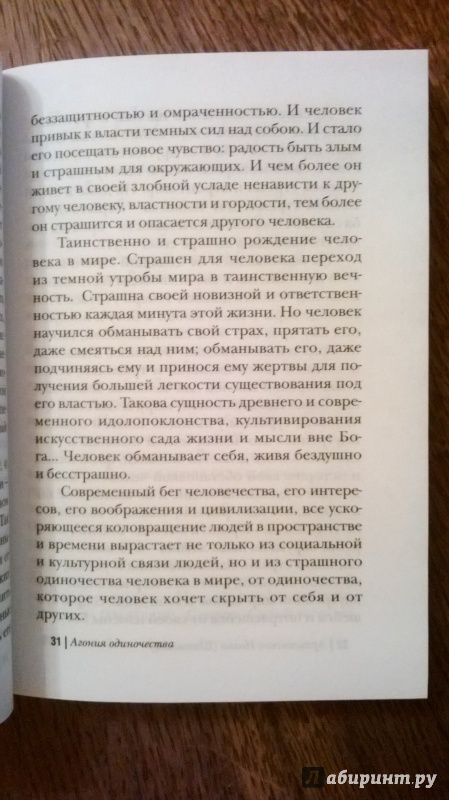 беззащитностью и омраченностью. И человек привык к власти темных сил над собою. И стало его посещать новое чувство: радость быть злым и страшным для окружающих. И чем более он живет в своей злобной усладе ненависти к другому человеку, властности и гордости, тем более он страшится и опасается другого человека.

Таинственно и страшно рождение человека в мире. Страшен для человека переход из темной утробы мира в таинственную вечность. Страшна своей новизной и ответственностью каждая минута этой жизни. Но человек научился обманывать свой страх, прятать его, даже смеяться над ним; обманывать его, даже подчиняясь ему и принося ему жертвы для получения большей легкости существования под его властью. Такова сущность древнего и современного идолопоклонства, культивирования искусственного сада жизни и мысли вне Бога... Человек обманывает себя, живя бездушно и бесстрашно.

Современный бег человечества, его интересов, его воображения и цивилизации, все ускоряющееся коловращение людей в пространстве и времени вырастает не только из социальной и культурной связи людей, но и из страшного одиночества человека в мире, от одиночества, которое человек хочет скрыть от себя и от других.

31 | Агония одиночества

Лабиринт.ру